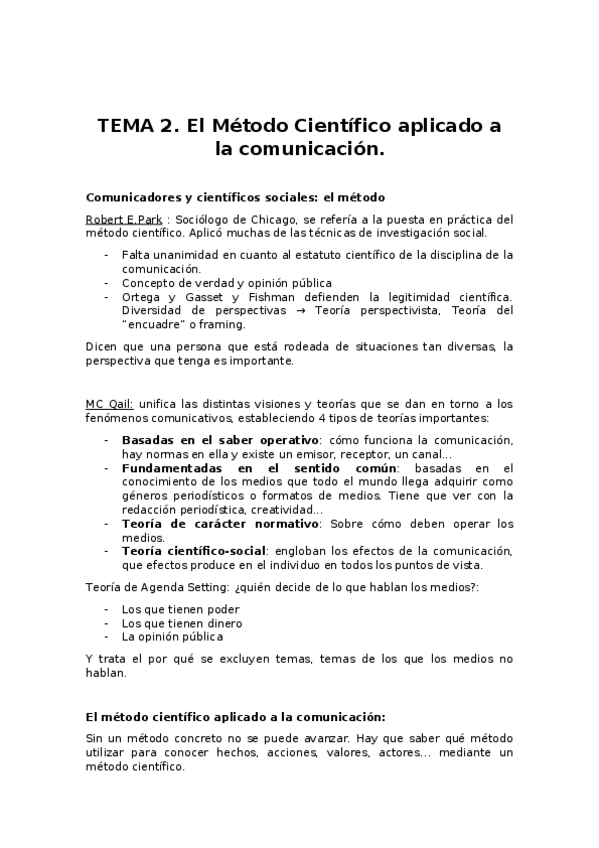 TEMA 2. El Método Científico aplicado a la comunicación.

Comunicadores y científicos sociales: el método

Robert E.Park : Sociólogo de Chicago, se refería a la puesta en práctica del método científico. Aplicó muchas de las técnicas de investigación social.

- Falta unanimidad en cuanto al estatuto científico de la disciplina de la comunicación.
- Concepto de verdad y opinión pública
- Ortega y Gasset y Fishman defienden la legitimidad científica. Diversidad de perspectivas → Teoría perspectivista, Teoría del "encuadre" o framing.

Dicen que una persona que está rodeada de situaciones tan diversas, la perspectiva que tenga es importante.

MC Qail: unifica las distintas visiones y teorías que se dan en torno a los fenómenos comunicativos, estableciendo 4 tipos de teorías importantes:

- Basadas en el saber operativo: cómo funciona la comunicación, hay normas en ella y existe un emisor, receptor, un canal...
- Fundamentadas en el sentido común: basadas en el conocimiento de los medios que todo el mundo llega adquirir como géneros periodísticos o formatos de medios. Tiene que ver con la redacción periodística, creatividad...
- Teoría de carácter normativo: Sobre cómo deben operar los medios.
- Teoría científico-social: engloban los efectos de la comunicación, que efectos produce en el individuo en todos los puntos de vista.

Teoría de Agenda Setting: ¿quién decide de lo que hablan los medios?:

- Los que tienen poder
- Los que tienen dinero
- La opinión pública

Y trata el por qué se excluyen temas, temas de los que los medios no hablan.

El método científico aplicado a la comunicación:

Sin un método concreto no se puede avanzar. Hay que saber qué método utilizar para conocer hechos, acciones, valores, actores... mediante un método científico.